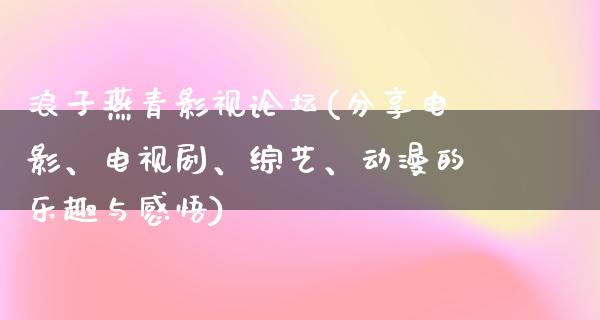 浪子燕青影视论坛(分享电影、电视剧、综艺、动漫的乐趣与感悟)